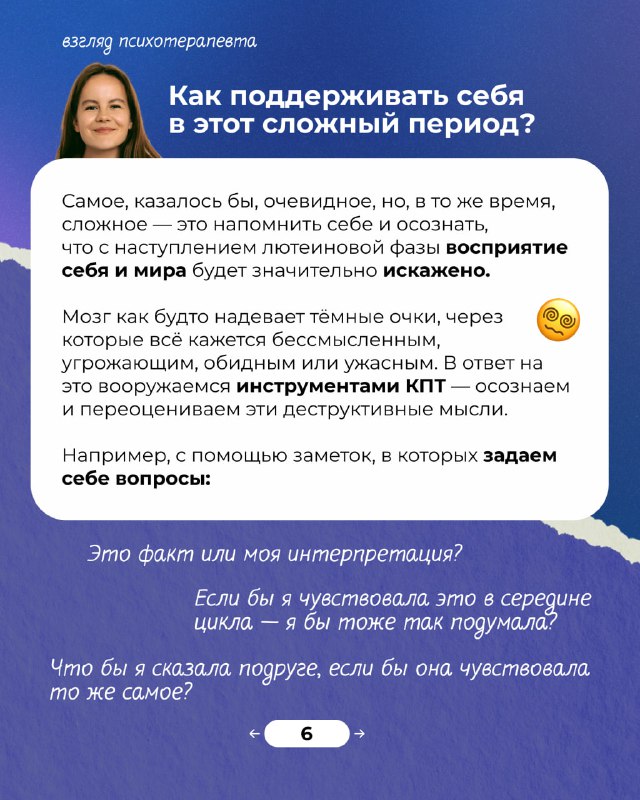 взгляд психотерапевта

Как поддерживать себя в этот сложный период?

Самое, казалось бы, очевидное, но, в то же время, сложное — это напомнить себе и осознать, что с наступлением лютеиновой фазы восприятие себя и мира будет значительно искажено.

Мозг как будто надевает тёмные очки, через которые всё кажется бессмысленным, угрожающим, обидным или ужасным. В ответ на это вооружаемся инструментами КПТ — осознаем и переоцениваем эти деструктивные мысли.

Например, с помощью заметок, в которых задаем себе вопросы:

Это факт или моя интерпретация?

Если бы я чувствовала это в середине цикла — я бы тоже так подумала?

Что бы я сказала подруге, если бы она чувствовала то же самое?

← 6 →